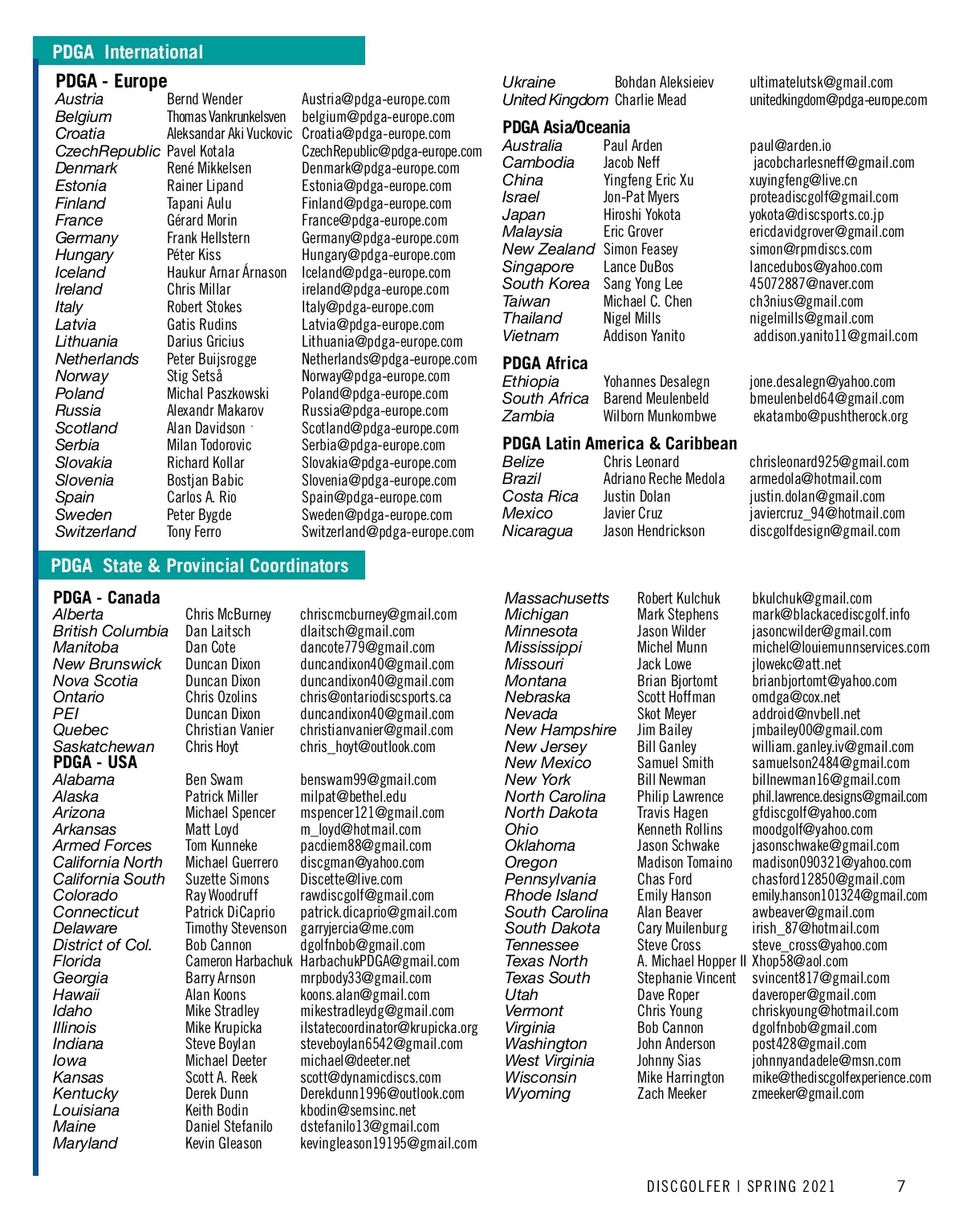 PDGA International

PDGA - Europe

| | | |
|---|---|---|
| Austria | Bernd Wender | Austria@pdga-europe.com |
| Belgium | Thomas Vankrunkelsven | belgium@pdga-europe.com |
| Croatia | Aleksandar Aki Vuckovic | Croatia@pdga-europe.com |
| CzechRepublic | Pavel Kotala | CzechRepublic@pdga-europe.com |
| Denmark | René Mikkelsen | Denmark@pdga-europe.com |
| Estonia | Rainer Lipand | Estonia@pdga-europe.com |
| Finland | Tapani Aulu | Finland@pdga-europe.com |
| France | Gérard Morin | France@pdga-europe.com |
| Germany | Frank Hellstern | Germany@pdga-europe.com |
| Hungary | Péter Kiss | Hungary@pdga-europe.com |
| Iceland | Haukur Arnar Árnason | Iceland@pdga-europe.com |
| Ireland | Chris Millar | ireland@pdga-europe.com |
| Italy | Robert Stokes | Italy@pdga-europe.com |
| Latvia | Gatis Rudins | Latvia@pdga-europe.com |
| Lithuania | Darius Gricius | Lithuania@pdga-europe.com |
| Netherlands | Peter Buijsrogge | Netherlands@pdga-europe.com |
| Norway | Stig Setså | Norway@pdga-europe.com |
| Poland | Michal Paszkowski | Poland@pdga-europe.com |
| Russia | Alexandr Makarov | Russia@pdga-europe.com |
| Scotland | Alan Davidson | Scotland@pdga-europe.com |
| Serbia | Milan Todorovic | Serbia@pdga-europe.com |
| Slovakia | Richard Kollar | Slovakia@pdga-europe.com |
| Slovenia | Bostjan Babic | Slovenia@pdga-europe.com |
| Spain | Carlos A. Rio | Spain@pdga-europe.com |
| Sweden | Peter Bygde | Sweden@pdga-europe.com |
| Switzerland | Tony Ferro | Switzerland@pdga-europe.com |
| Ukraine | Bohdan Aleksieiev | ultimatelutsk@gmail.com |
| United Kingdom | Charlie Mead | unitedkingdom@pdga-europe.com |

PDGA Asia/Oceania

| | | |
|---|---|---|
| Australia | Paul Arden | paul@arden.io |
| Cambodia | Jacob Neff | jacobcharlesneff@gmail.com |
| China | Yingfeng Eric Xu | xuyingfeng@live.cn |
| Israel | Jon-Pat Myers | proteadiscgolf@gmail.com |
| Japan | Hiroshi Yokota | yokota@discsports.co.jp |
| Malaysia | Eric Grover | ericdavidgrover@gmail.com |
| New Zealand | Simon Feasey | simon@rpmdiscs.com |
| Singapore | Lance DuBos | lancedubos@yahoo.com |
| South Korea | Sang Yong Lee | 45072887@naver.com |
| Taiwan | Michael C. Chen | ch3nius@gmail.com |
| Thailand | Nigel Mills | nigelmills@gmail.com |
| Vietnam | Addison Yanito | addison.yanito11@gmail.com |

PDGA Africa

| | | |
|---|---|---|
| Ethiopia | Yohannes Desalegn | jone.desalegn@yahoo.com |
| South Africa | Barend Meulenbeld | bmeulenbeld64@gmail.com |
| Zambia | Wilborn Munkombwe | ekatambo@pushtherock.org |

PDGA Latin America & Caribbean

| | | |
|---|---|---|
| Belize | Chris Leonard | chrisleonard925@gmail.com |
| Brazil | Adriano Reche Medola | armedola@hotmail.com |
| Costa Rica | Justin Dolan | justin.dolan@gmail.com |
| Mexico | Javier Cruz | javiercruz_94@hotmail.com |
| Nicaragua | Jason Hendrickson | discgolfdesign@gmail.com |

PDGA State & Provincial Coordinators

PDGA - Canada

| | | |
|---|---|---|
| Alberta | Chris McBurney | chriscmcburney@gmail.com |
| British Columbia | Dan Laitsch | dlaitsch@gmail.com |
| Manitoba | Dan Cote | dancote779@gmail.com |
| New Brunswick | Duncan Dixon | duncandixon40@gmail.com |
| Nova Scotia | Duncan Dixon | duncandixon40@gmail.com |
| Ontario | Chris Ozolins | chris@ontariodiscsports.ca |
| PEI | Duncan Dixon | duncandixon40@gmail.com |
| Quebec | Christian Vanier | christianvanier@gmail.com |
| Saskatchewan | Chris Hoyt | chris_hoyt@outlook.com |

PDGA - USA

| | | |
|---|---|---|
| Alabama | Ben Swam | benswam99@gmail.com |
| Alaska | Patrick Miller | milpat@bethel.edu |
| Arizona | Michael Spencer | mspencer121@gmail.com |
| Arkansas | Matt Loyd | m_loyd@hotmail.com |
| Armed Forces | Tom Kunneke | pacdiem88@gmail.com |
| California North | Michael Guerrero | discgman@yahoo.com |
| California South | Suzette Simons | Discette@live.com |
| Colorado | Ray Woodruff | rawdiscgolf@gmail.com |
| Connecticut | Patrick DiCaprio | patrick.dicaprio@gmail.com |
| Delaware | Timothy Stevenson | garryjercia@me.com |
| District of Col. | Bob Cannon | dgolfnbob@gmail.com |
| Florida | Cameron Harbachuk | HarbachukPDGA@gmail.com |
| Georgia | Barry Arnson | mrpbody33@gmail.com |
| Hawaii | Alan Koons | koons.alan@gmail.com |
| Idaho | Mike Stradley | mikestradleydg@gmail.com |
| Illinois | Mike Krupicka | ilstatecoordinator@krupicka.org |
| Indiana | Steve Boylan | steveboylan6542@gmail.com |
| Iowa | Michael Deeter | michael@deeter.net |
| Kansas | Scott A. Reek | scott@dynamicdiscs.com |
| Kentucky | Derek Dunn | Derekdunn1996@outlook.com |
| Louisiana | Keith Bodin | kbodin@semsinc.net |
| Maine | Daniel Stefanilo | dstefanilo13@gmail.com |
| Maryland | Kevin Gleason | kevingleason19195@gmail.com |
| Massachusetts | Robert Kulchuk | bkulchuk@gmail.com |
| Michigan | Mark Stephens | mark@blackacediscgolf.info |
| Minnesota | Jason Wilder | jasoncwilder@gmail.com |
| Mississippi | Michel Munn | michel@louiemunnservices.com |
| Missouri | Jack Lowe | jlowekc@att.net |
| Montana | Brian Bjortomt | brianbjortomt@yahoo.com |
| Nebraska | Scott Hoffman | omdga@cox.net |
| Nevada | Skot Meyer | addroid@nvbell.net |
| New Hampshire | Jim Bailey | jmbailey00@gmail.com |
| New Jersey | Bill Ganley | william.ganley.iv@gmail.com |
| New Mexico | Samuel Smith | samuelson2484@gmail.com |
| New York | Bill Newman | billnewman16@gmail.com |
| North Carolina | Philip Lawrence | phil.lawrence.designs@gmail.com |
| North Dakota | Travis Hagen | gfdiscgolf@yahoo.com |
| Ohio | Kenneth Rollins | moodgolf@yahoo.com |
| Oklahoma | Jason Schwake | jasonschwake@gmail.com |
| Oregon | Madison Tomaino | madison090321@yahoo.com |
| Pennsylvania | Chas Ford | chasford12850@gmail.com |
| Rhode Island | Emily Hanson | emily.hanson101324@gmail.com |
| South Carolina | Alan Beaver | awbeaver@gmail.com |
| South Dakota | Cary Muilenburg | irish_87@hotmail.com |
| Tennessee | Steve Cross | steve_cross@yahoo.com |
| Texas North | A. Michael Hopper II | Xhop58@aol.com |
| Texas South | Stephanie Vincent | svincent817@gmail.com |
| Utah | Dave Roper | daveroper@gmail.com |
| Vermont | Chris Young | chriskyoung@hotmail.com |
| Virginia | Bob Cannon | dgolfnbob@gmail.com |
| Washington | John Anderson | post428@gmail.com |
| West Virginia | Johnny Sias | johnnyandadele@msn.com |
| Wisconsin | Mike Harrington | mike@thediscgolfexperience.com |
| Wyoming | Zach Meeker | zmeeker@gmail.com |

DISCGOLFER | SPRING 2021 7